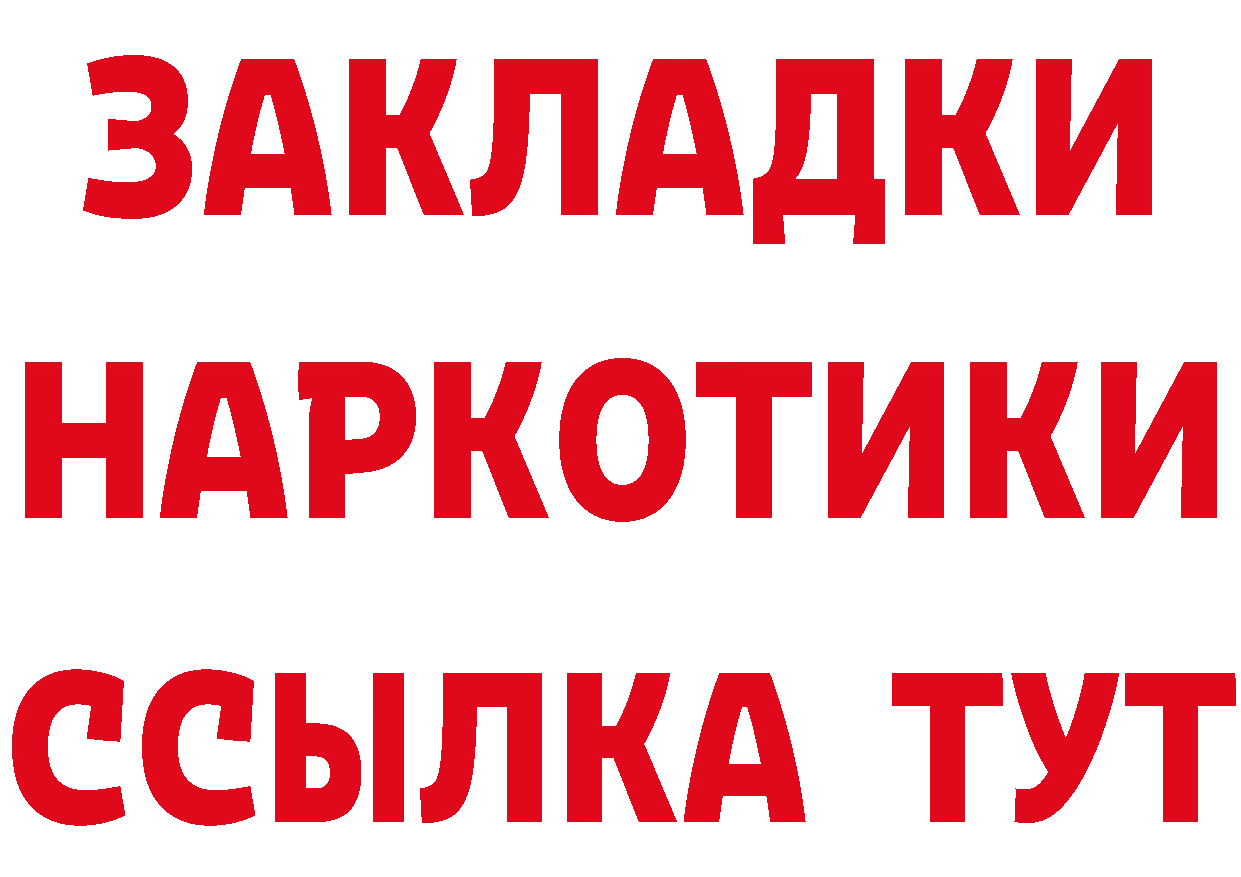 ЗАКЛАДКИ
НАРКОТИКИ
ССЫЛКА ТУТ